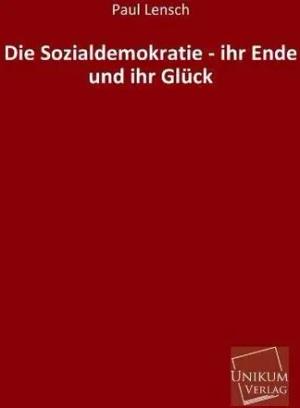 Paul Lensch

Die Sozialdemokratie - ihr Ende und ihr Glück

UNIKUM
VERLAG